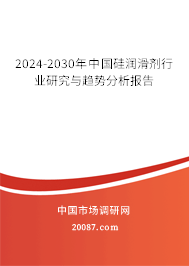 2024-2030年中国硅润滑剂行业研究与趋势分析报告

中国市场调研网

20087.com